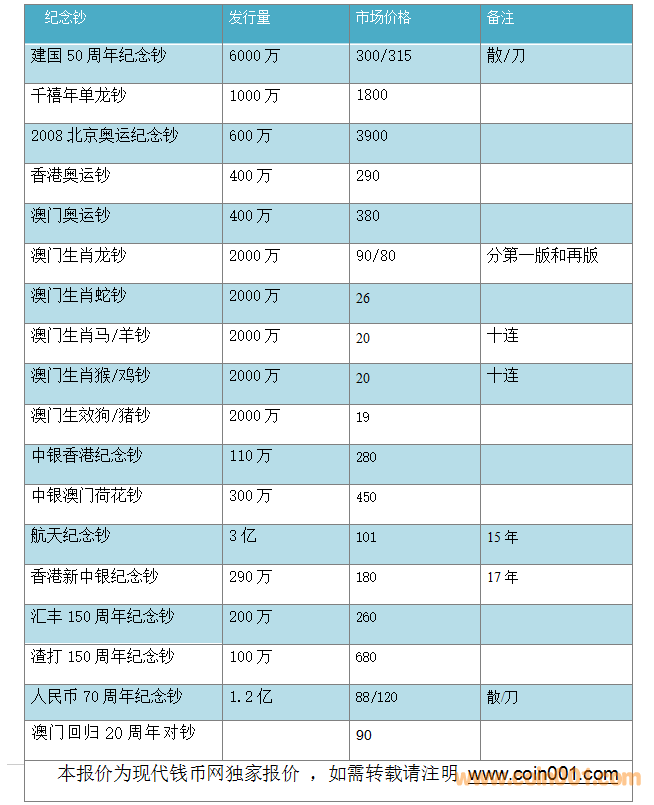 | 纪念钞 | 发行量 | 市场价格 | 备注 |
|---|---|---|---|
| 建国 50 周年纪念钞 | 6000 万 | 300/315 | 散/刀 |
| 千禧年单龙钞 | 1000 万 | 1800 | |
| 2008 北京奥运纪念钞 | 600 万 | 3900 | |
| 香港奥运钞 | 400 万 | 290 | |
| 澳门奥运钞 | 400 万 | 380 | |
| 澳门生肖龙钞 | 2000 万 | 90/80 | 分第一版和再版 |
| 澳门生肖蛇钞 | 2000 万 | 26 | |
| 澳门生肖马/羊钞 | 2000 万 | 20 | 十连 |
| 澳门生肖猴/鸡钞 | 2000 万 | 20 | 十连 |
| 澳门生效狗/猪钞 | 2000 万 | 19 | |
| 中银香港纪念钞 | 110 万 | 280 | |
| 中银澳门荷花钞 | 300 万 | 450 | |
| 航天纪念钞 | 3 亿 | 101 | 15 年 |
| 香港新中银纪念钞 | 290 万 | 180 | 17 年 |
| 汇丰 150 周年纪念钞 | 200 万 | 260 | |
| 渣打 150 周年纪念钞 | 100 万 | 680 | |
| 人民币 70 周年纪念钞 | 1.2 亿 | 88/120 | 散/刀 |
| 澳门回归 20 周年对钞 | | 90 | |

本报价为现代钱币网独家报价 ，如需转载请注明 www.coin001.com